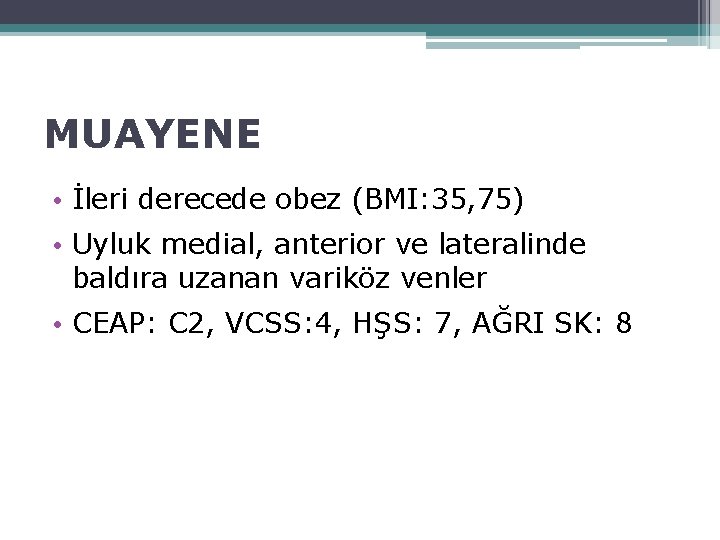 MUAYENE

• İleri derecede obez (BMI:35,75)

• Uyluk medial, anterior ve lateralinde baldıra uzanan variköz venler

• CEAP: C2, VCSS:4, HŞS: 7, AĞRI SK: 8